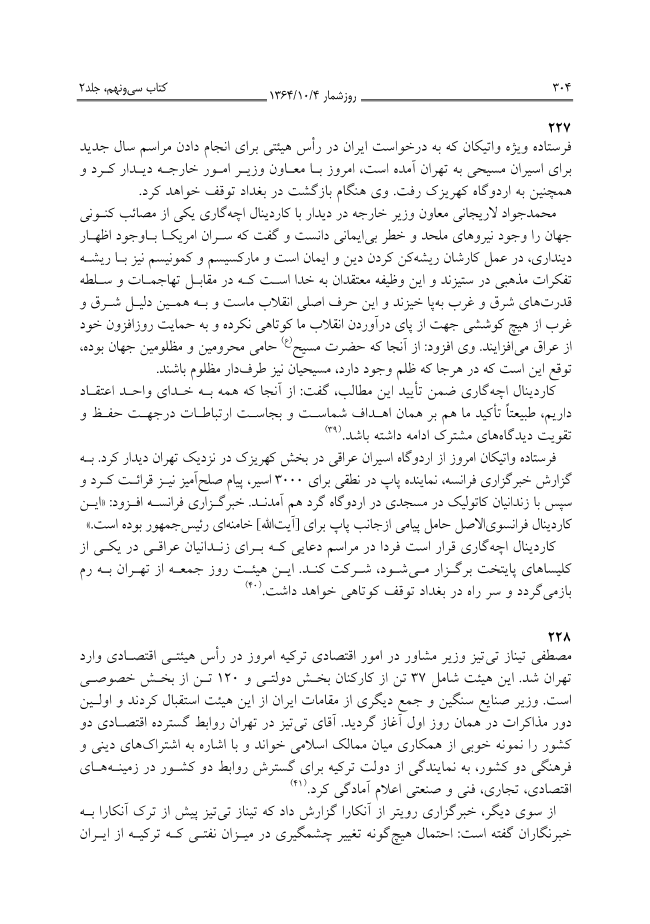 ۳۰۴ روزشمار ۱۳۶۴/۱۰/۴ کتاب سی‌ونهم، جلد۲

۲۲۷
فرستاده ویژه واتیکان که به درخواست ایران در رأس هیئتی برای انجام دادن مراسم سال جدید برای اسیران مسیحی به تهران آمده است، امروز با معاون وزیر امور خارجه دیدار کرد و همچنین به اردوگاه کهریزک رفت. وی هنگام بازگشت در بغداد توقف خواهد کرد.

محمدجواد لاریجانی معاون وزیر خارجه در دیدار با کاردینال اچه‌گاری یکی از مصائب کنونی جهان را وجود نیروهای ملحد و خطر بی‌ایمانی دانست و گفت که سران امریکا باوجود اظهار دینداری، در عمل کارشان ریشه‌کن کردن دین و ایمان است و مارکسیسم و کمونیسم نیز با ریشه تفکرات مذهبی در ستیزند و این وظیفه معتقدان به خدا است که در مقابل تهاجمات و سلطه قدرت‌های شرق و غرب به‌پا خیزند و این حرف اصلی انقلاب ماست و به همین دلیل شرق و غرب از هیچ کوششی جهت از پای درآوردن انقلاب ما کوتاهی نکرده و به حمایت روزافزون خود از عراق می‌افزایند. وی افزود: از آنجا که حضرت مسیح(ع) حامی محرومین و مظلومین جهان بوده، توقع این است که در هرجا که ظلم وجود دارد، مسیحیان نیز طرف‌دار مظلوم باشند.

کاردینال اچه‌گاری ضمن تأیید این مطالب، گفت: از آنجا که همه به خدای واحد اعتقاد داریم، طبیعتاً تأکید ما هم بر همان اهداف شماست و بجاست ارتباطات درجهت حفظ و تقویت دیدگاه‌های مشترک ادامه داشته باشد.(۳۹)

فرستاده واتیکان امروز از اردوگاه اسیران عراقی در بخش کهریزک در نزدیک تهران دیدار کرد. به گزارش خبرگزاری فرانسه، نماینده پاپ در نطقی برای ۳۰۰۰ اسیر، پیام صلح‌آمیز نیز قرائت کرد و سپس با زندانیان کاتولیک در مسجدی در اردوگاه گرد هم آمدند. خبرگزاری فرانسه افزود: «این کاردینال فرانسوی‌الاصل حامل پیامی ازجانب پاپ برای [آیت‌الله] خامنه‌ای رئیس‌جمهور بوده است.»

کاردینال اچه‌گاری قرار است فردا در مراسم دعایی که برای زندانیان عراقی در یکی از کلیساهای پایتخت برگزار می‌شود، شرکت کند. این هیئت روز جمعه از تهران به رم بازمی‌گردد و سر راه در بغداد توقف کوتاهی خواهد داشت.(۴۰)

۲۲۸
مصطفی تیناز تی‌تیز وزیر مشاور در امور اقتصادی ترکیه امروز در رأس هیئتی اقتصادی وارد تهران شد. این هیئت شامل ۳۷ تن از کارکنان بخش دولتی و ۱۲۰ تن از بخش خصوصی است. وزیر صنایع سنگین و جمع دیگری از مقامات ایران از این هیئت استقبال کردند و اولین دور مذاکرات در همان روز اول آغاز گردید. آقای تی‌تیز در تهران روابط گسترده اقتصادی دو کشور را نمونه خوبی از همکاری میان ممالک اسلامی خواند و با اشاره به اشتراک‌های دینی و فرهنگی دو کشور، به نمایندگی از دولت ترکیه برای گسترش روابط دو کشور در زمینه‌های اقتصادی، تجاری، فنی و صنعتی اعلام آمادگی کرد.(۴۱)

از سوی دیگر، خبرگزاری رویتر از آنکارا گزارش داد که تیناز تی‌تیز پیش از ترک آنکارا به خبرنگاران گفته است: احتمال هیچ‌گونه تغییر چشمگیری در میزان نفتی که ترکیه از ایران